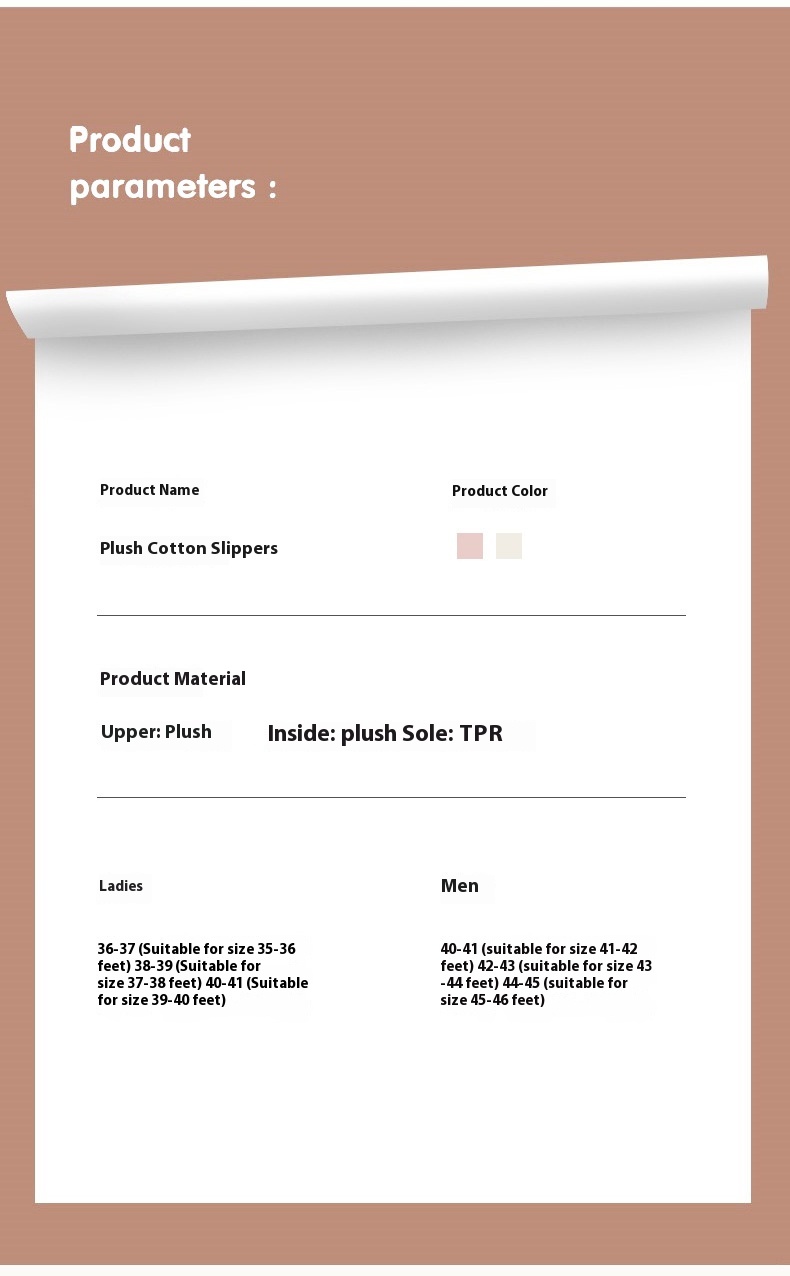 Product parameters :

Product Name

Plush Cotton Slippers

Product Color

Product Material

Upper: Plush

Inside: plush Sole: TPR

Ladies

36-37 (Suitable for size 35-36 feet) 38-39 (Suitable for size 37-38 feet) 40-41 (Suitable for size 39-40 feet)

Men

40-41 (suitable for size 41-42 feet) 42-43 (suitable for size 43 -44 feet) 44-45 (suitable for size 45-46 feet)